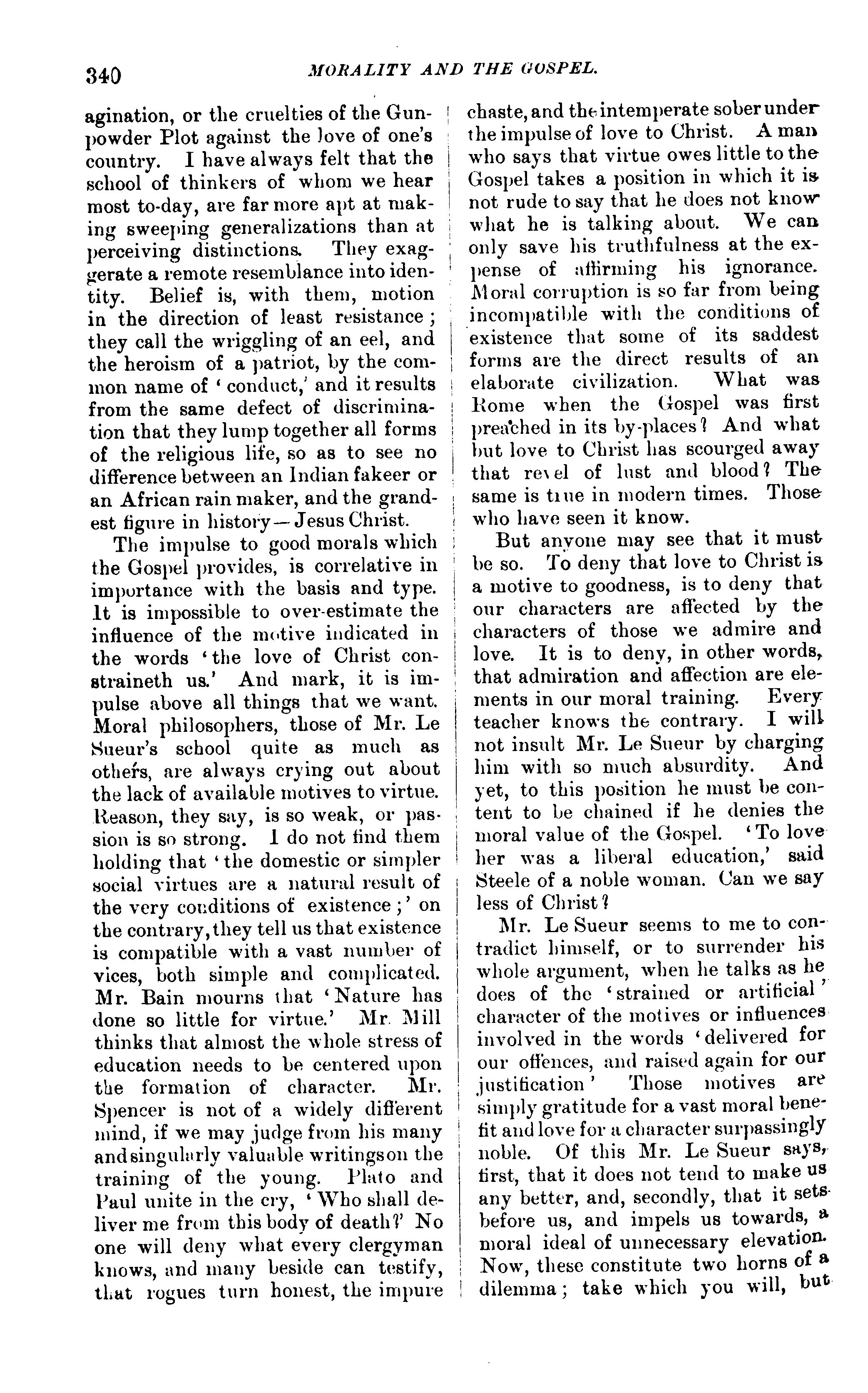 340 MORALITY AND THE GOSPEL.

agination, or the cruelties of the Gunpowder Plot against the love of one's country. I have always felt that the school of thinkers of whom we hear most to-day, are far more apt at making sweeping generalizations than at perceiving distinctions. They exaggerate a remote resemblance into identity. Belief is, with them, motion in the direction of least resistance; they call the wriggling of an eel, and the heroism of a patriot, by the common name of 'conduct,' and it results from the same defect of discrimination that they lump together all forms of the religious life, so as to see no difference between an Indian fakeer or an African rain maker, and the grandest figure in history—Jesus Christ.

The impulse to good morals which the Gospel provides, is correlative in importance with the basis and type. It is impossible to over-estimate the influence of the motive indicated in the words 'the love of Christ constraineth us.' And mark, it is impulse above all things that we want. Moral philosophers, those of Mr. Le Sueur's school quite as much as others, are always crying out about the lack of available motives to virtue. Reason, they say, is so weak, or passion is so strong. I do not find them holding that 'the domestic or simpler social virtues are a natural result of the very conditions of existence;' on the contrary, they tell us that existence is compatible with a vast number of vices, both simple and complicated. Mr. Bain mourns that 'Nature has done so little for virtue.' Mr. Mill thinks that almost the whole stress of education needs to be centered upon the formation of character. Mr. Spencer is not of a widely different mind, if we may judge from his many and singularly valuable writings on the training of the young. Plato and Paul unite in the cry, 'Who shall deliver me from this body of death?' No one will deny what every clergyman knows, and many beside can testify, that rogues turn honest, the impure chaste, and the intemperate sober under the impulse of love to Christ. A man who says that virtue owes little to the Gospel takes a position in which it is not rude to say that he does not know what he is talking about. We can only save his truthfulness at the expense of affirming his ignorance. Moral corruption is so far from being incompatible with the conditions of existence that some of its saddest forms are the direct results of an elaborate civilization. What was Rome when the Gospel was first preached in its by-places? And what but love to Christ has scourged away that revel of lust and blood? The same is true in modern times. Those who have seen it know.

But anyone may see that it must be so. To deny that love to Christ is a motive to goodness, is to deny that our characters are affected by the characters of those we admire and love. It is to deny, in other words, that admiration and affection are elements in our moral training. Every teacher knows the contrary. I will not insult Mr. Le Sueur by charging him with so much absurdity. And yet, to this position he must be content to be chained if he denies the moral value of the Gospel. 'To love her was a liberal education,' said Steele of a noble woman. Can we say less of Christ?

Mr. Le Sueur seems to me to contradict himself, or to surrender his whole argument, when he talks as he does of the 'strained or artificial' character of the motives or influences involved in the words 'delivered for our offences, and raised again for our justification' Those motives are simply gratitude for a vast moral benefit and love for a character surpassingly noble. Of this Mr. Le Sueur says, first, that it does not tend to make us any better, and, secondly, that it sets before us, and impels us towards, a moral ideal of unnecessary elevation. Now, these constitute two horns of a dilemma; take which you will, but